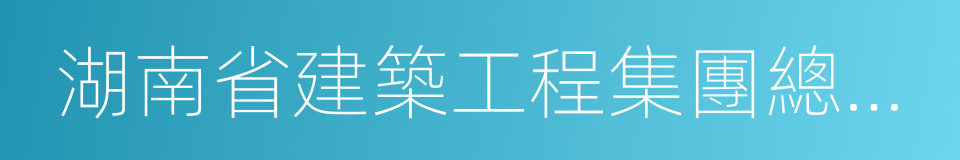 湖南省建築工程集團總...